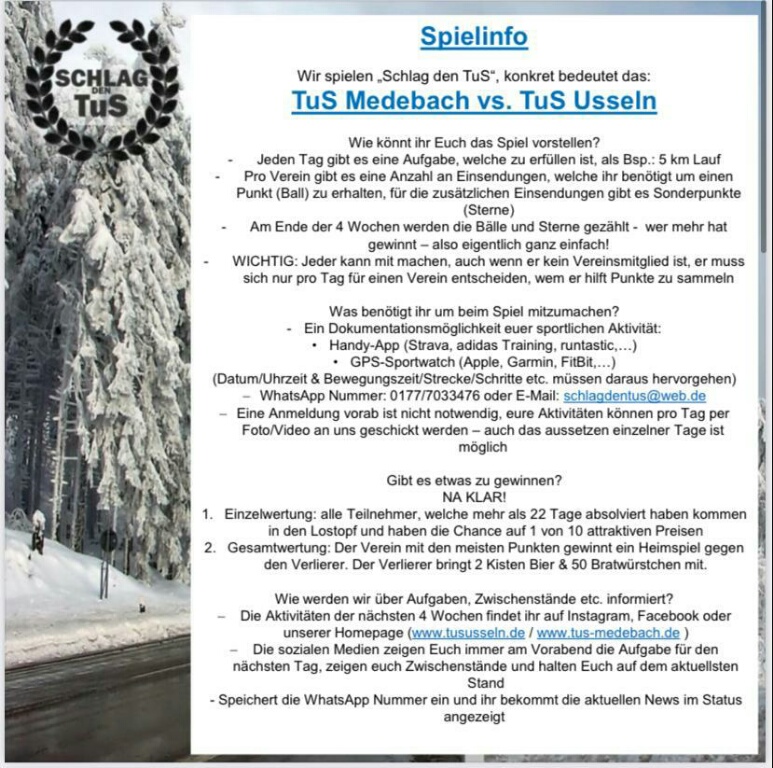 SCHLAG DEN TuS

Spielinfo

Wir spielen „Schlag den TuS“, konkret bedeutet das:

TuS Medebach vs. TuS Usseln

Wie könnt ihr Euch das Spiel vorstellen?
- Jeden Tag gibt es eine Aufgabe, welche zu erfüllen ist, als Bsp.: 5 km Lauf
- Pro Verein gibt es eine Anzahl an Einsendungen, welche ihr benötigt um einen Punkt (Ball) zu erhalten, für die zusätzlichen Einsendungen gibt es Sonderpunkte (Sterne)
- Am Ende der 4 Wochen werden die Bälle und Sterne gezählt - wer mehr hat gewinnt – also eigentlich ganz einfach!
- WICHTIG: Jeder kann mit machen, auch wenn er kein Vereinsmitglied ist, er muss sich nur pro Tag für einen Verein entscheiden, wem er hilft Punkte zu sammeln

Was benötigt ihr um beim Spiel mitzumachen?
- Ein Dokumentationsmöglichkeit euer sportlichen Aktivität:
• Handy-App (Strava, adidas Training, runtastic,…)
• GPS-Sportwatch (Apple, Garmin, FitBit,…)
(Datum/Uhrzeit & Bewegungszeit/Strecke/Schritte etc. müssen daraus hervorgehen)
– WhatsApp Nummer: 0177/7033476 oder E-Mail: schlagdentus@web.de
– Eine Anmeldung vorab ist nicht notwendig, eure Aktivitäten können pro Tag per Foto/Video an uns geschickt werden – auch das aussetzen einzelner Tage ist möglich

Gibt es etwas zu gewinnen?
NA KLAR!
1. Einzelwertung: alle Teilnehmer, welche mehr als 22 Tage absolviert haben kommen in den Lostopf und haben die Chance auf 1 von 10 attraktiven Preisen
2. Gesamtwertung: Der Verein mit den meisten Punkten gewinnt ein Heimspiel gegen den Verlierer. Der Verlierer bringt 2 Kisten Bier & 50 Bratwürstchen mit.

Wie werden wir über Aufgaben, Zwischenstände etc. informiert?
– Die Aktivitäten der nächsten 4 Wochen findet ihr auf Instagram, Facebook oder unserer Homepage (www.tususseln.de / www.tus-medebach.de )
– Die sozialen Medien zeigen Euch immer am Vorabend die Aufgabe für den nächsten Tag, zeigen euch Zwischenstände und halten Euch auf dem aktuellsten Stand
- Speichert die WhatsApp Nummer ein und ihr bekommt die aktuellen News im Status angezeigt